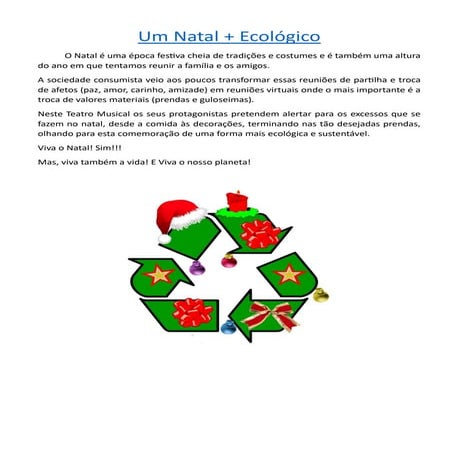 Um Natal + Ecológico

O Natal é uma época festiva cheia de tradições e costumes e é também uma altura do ano em que tentamos reunir a família e os amigos.

A sociedade consumista veio aos poucos transformar essas reuniões de partilha e troca de afetos (paz, amor, carinho, amizade) em reuniões virtuais onde o mais importante é a troca de valores materiais (prendas e guloseimas).

Neste Teatro Musical os seus protagonistas pretendem alertar para os excessos que se fazem no natal, desde a comida às decorações, terminando nas tão desejadas prendas, olhando para esta comemoração de uma forma mais ecológica e sustentável.

Viva o Natal! Sim!!!

Mas, viva também a vida! E Viva o nosso planeta!